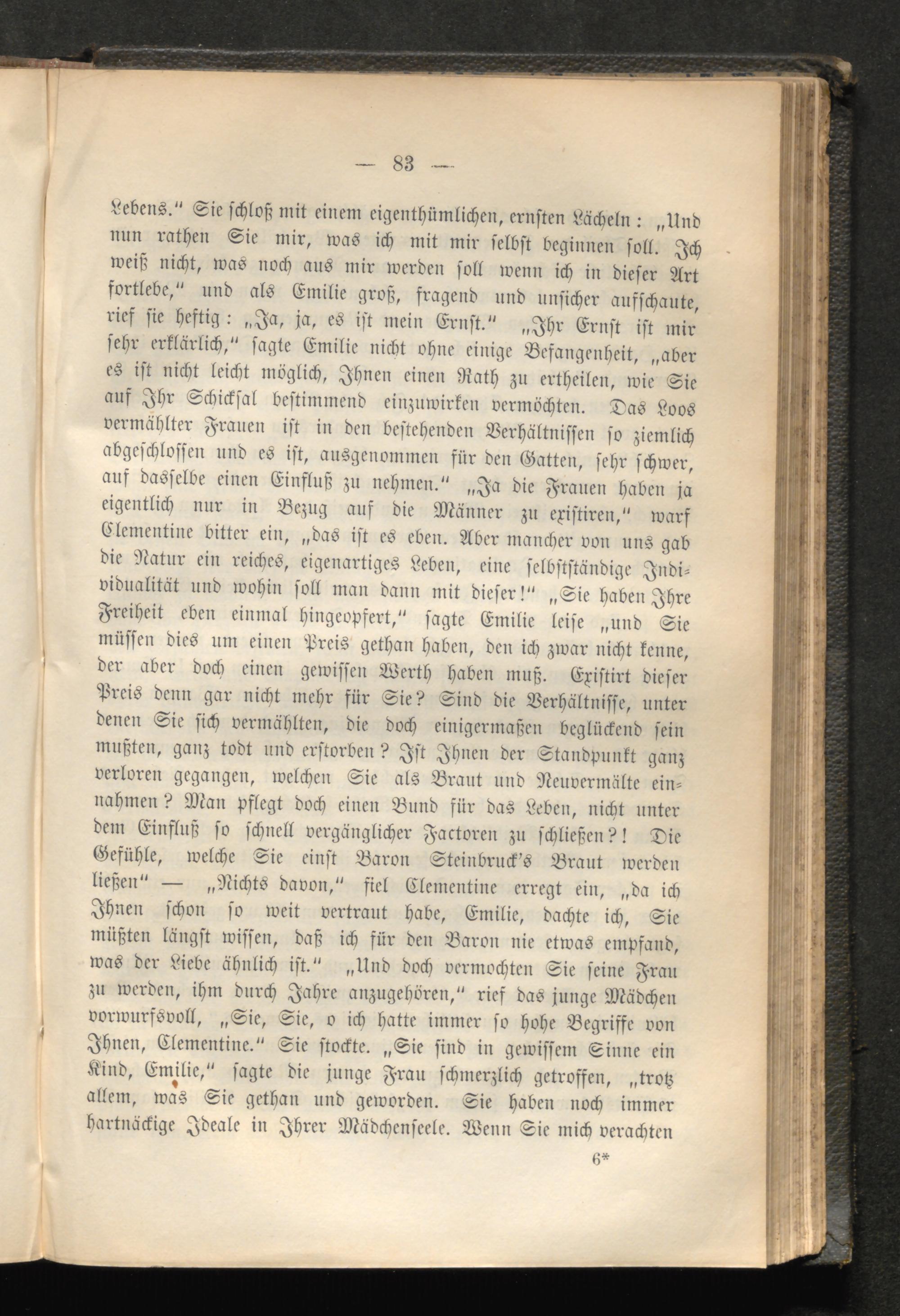 — 83 —

Lebens.“ Sie schloß mit einem eigenthümlichen, ernsten Lächeln: „Und nun rathen Sie mir, was ich mit mir selbst beginnen soll. Ich weiß nicht, was noch aus mir werden soll wenn ich in dieser Art fortlebe,“ und als Emilie groß, fragend und unsicher aufschaute, rief sie heftig: „Ja, ja, es ist mein Ernst.“ „Ihr Ernst ist mir sehr erklärlich,“ sagte Emilie nicht ohne einige Befangenheit, „aber es ist nicht leicht möglich, Ihnen einen Rath zu ertheilen, wie Sie auf Ihr Schicksal bestimmend einzuwirken vermöchten. Das Loos vermählter Frauen ist in den bestehenden Verhältnissen so ziemlich abgeschlossen und es ist, ausgenommen für den Gatten, sehr schwer, auf dasselbe einen Einfluß zu nehmen.“ „Ja die Frauen haben ja eigentlich nur in Bezug auf die Männer zu existiren,“ warf Clementine bitter ein, „das ist es eben. Aber mancher von uns gab die Natur ein reiches, eigenartiges Leben, eine selbstständige Individualität und wohin soll man dann mit dieser!“ „Sie haben Ihre Freiheit eben einmal hingeopfert,“ sagte Emilie leise „und Sie müssen dies um einen Preis gethan haben, den ich zwar nicht kenne, der aber doch einen gewissen Werth haben muß. Existirt dieser Preis denn gar nicht mehr für Sie? Sind die Verhältnisse, unter denen Sie sich vermählten, die doch einigermaßen beglückend sein mußten, ganz todt und erstorben? Ist Ihnen der Standpunkt ganz verloren gegangen, welchen Sie als Braut und Neuvermälte einnahmen? Man pflegt doch einen Bund für das Leben, nicht unter dem Einfluß so schnell vergänglicher Factoren zu schließen?! Die Gefühle, welche Sie einst Baron Steinbruck's Braut werden ließen“ — „Nichts davon,“ fiel Clementine erregt ein, „da ich Ihnen schon so weit vertraut habe, Emilie, dachte ich, Sie müßten längst wissen, daß ich für den Baron nie etwas empfand, was der Liebe ähnlich ist.“ „Und doch vermochten Sie seine Frau zu werden, ihm durch Jahre anzugehören,“ rief das junge Mädchen vorwurfsvoll, „Sie, Sie, o ich hatte immer so hohe Begriffe von Ihnen, Clementine.“ Sie stockte. „Sie sind in gewissem Sinne ein Kind, Emilie,“ sagte die junge Frau schmerzlich getroffen, „trotz allem, was Sie gethan und geworden. Sie haben noch immer hartnäckige Ideale in Ihrer Mädchenseele. Wenn Sie mich verachten

6*